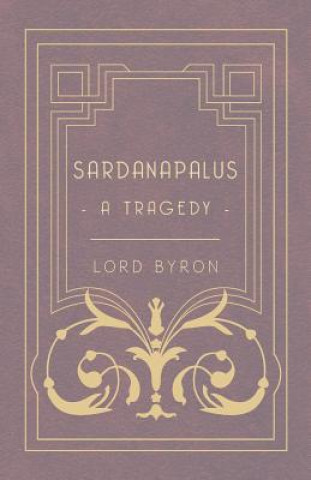 SARDANAPALUS

- A TRAGEDY -

LORD BYRON